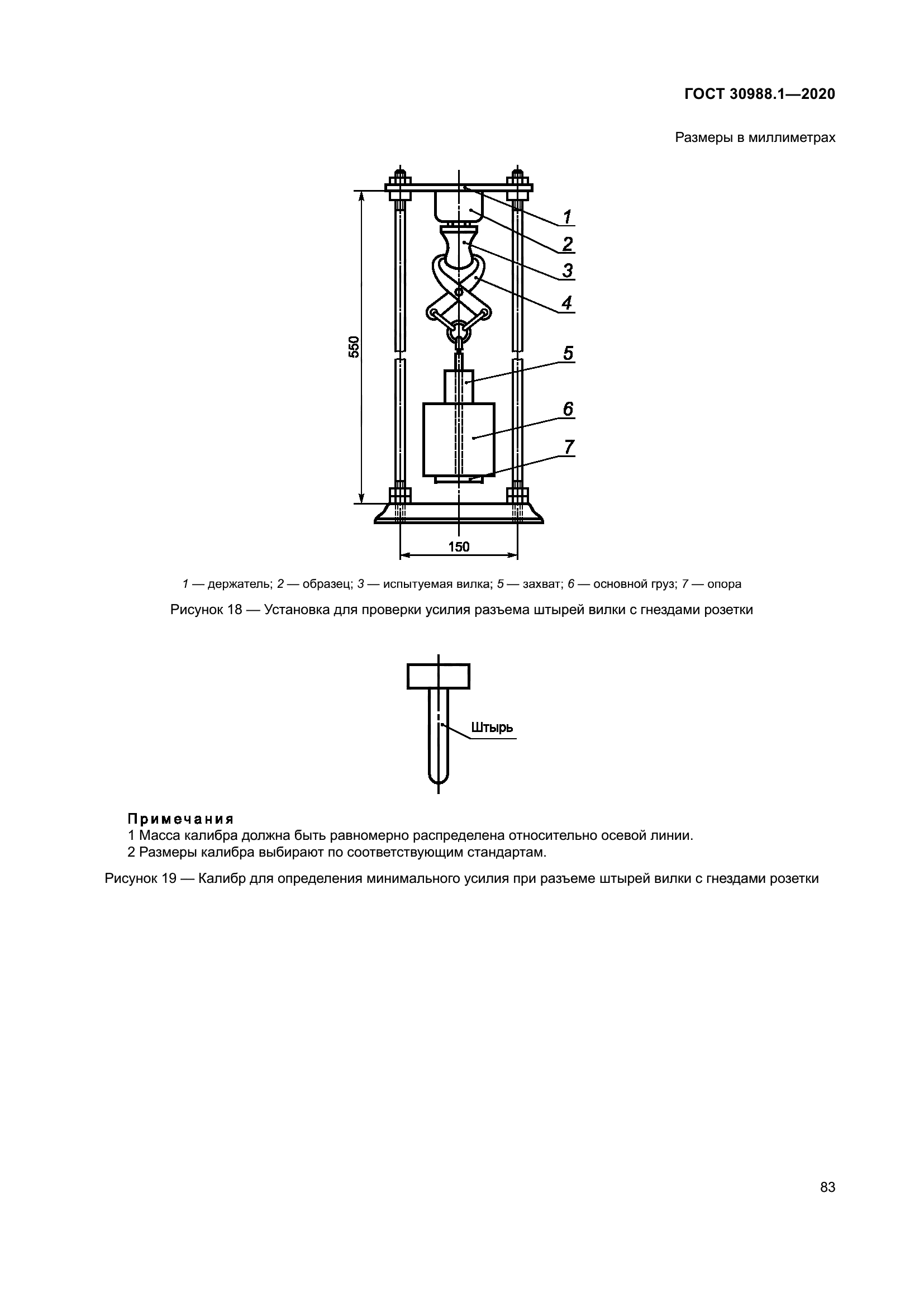 ГОСТ 30988.1—2020

Размеры в миллиметрах

1
2
3
4
5
6
7
550
150

1 — держатель; 2 — образец; 3 — испытуемая вилка; 5 — захват; 6 — основной груз; 7 — опора

Рисунок 18 — Установка для проверки усилия разъема штырей вилки с гнездами розетки

Штырь

Примечания
1 Масса калибра должна быть равномерно распределена относительно осевой линии.
2 Размеры калибра выбирают по соответствующим стандартам.

Рисунок 19 — Калибр для определения минимального усилия при разъеме штырей вилки с гнездами розетки

83